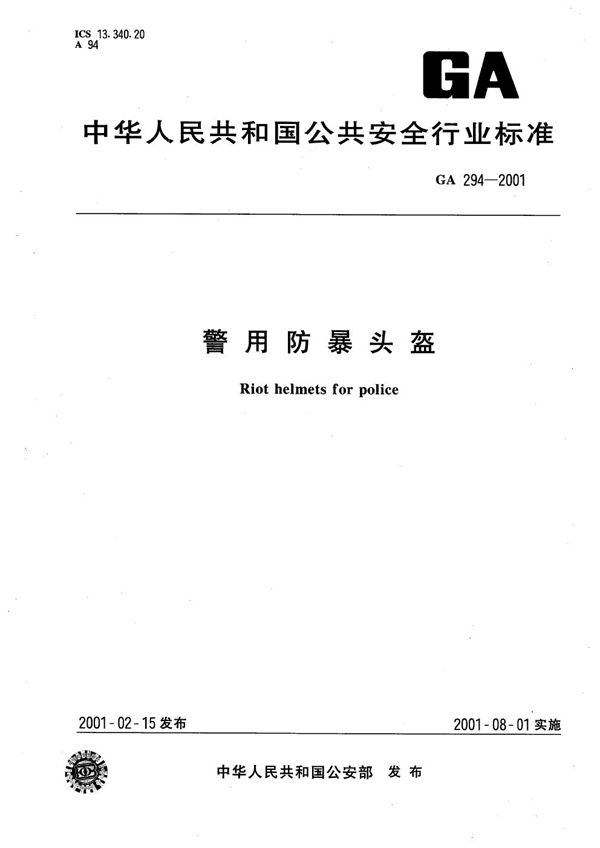 ICS 13.340.20
A 94

GA

中华人民共和国公共安全行业标准

GA 294—2001

警用防暴头盔

Riot helmets for police

2001-02-15 发布

2001-08-01 实施

中华人民共和国公安部 发布